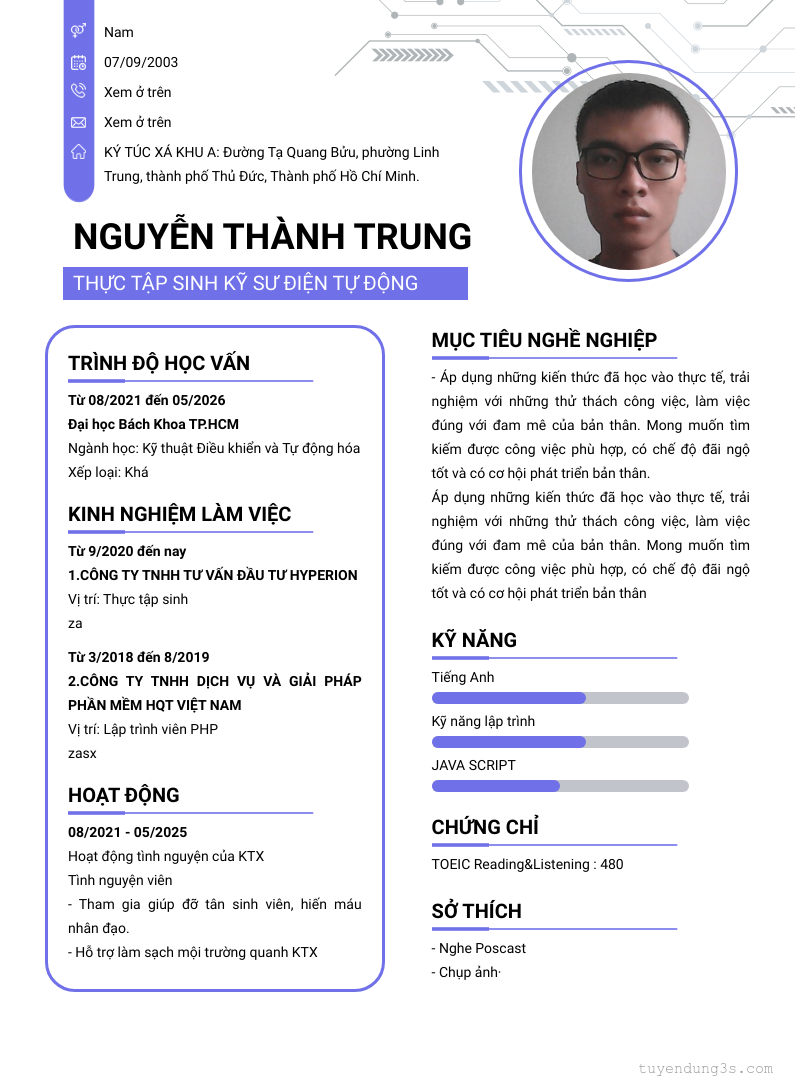 Nam

07/09/2003

Xem ở trên

Xem ở trên

KÝ TÚC XÁ KHU A: Đường Tạ Quang Bửu, phường Linh Trung, thành phố Thủ Đức, Thành phố Hồ Chí Minh.

NGUYỄN THÀNH TRUNG

THỰC TẬP SINH KỸ SƯ ĐIỆN TỰ ĐỘNG

TRÌNH ĐỘ HỌC VẤN

Từ 08/2021 đến 05/2026

Đại học Bách Khoa TP.HCM

Ngành học: Kỹ thuật Điều khiển và Tự động hóa

Xếp loại: Khá

KINH NGHIỆM LÀM VIỆC

Từ 9/2020 đến nay

1.CÔNG TY TNHH TƯ VẤN ĐẦU TƯ HYPERION

Vị trí: Thực tập sinh

za

Từ 3/2018 đến 8/2019

2.CÔNG TY TNHH DỊCH VỤ VÀ GIẢI PHÁP PHẦN MỀM HQT VIỆT NAM

Vị trí: Lập trình viên PHP

zasx

HOẠT ĐỘNG

08/2021 - 05/2025

Hoạt động tình nguyện của KTX

Tình nguyện viên

- Tham gia giúp đỡ tân sinh viên, hiến máu nhân đạo.

- Hỗ trợ làm sạch mội trường quanh KTX

MỤC TIÊU NGHỀ NGHIỆP

- Áp dụng những kiến thức đã học vào thực tế, trải nghiệm với những thử thách công việc, làm việc đúng với đam mê của bản thân. Mong muốn tìm kiếm được công việc phù hợp, có chế độ đãi ngộ tốt và có cơ hội phát triển bản thân.

Áp dụng những kiến thức đã học vào thực tế, trải nghiệm với những thử thách công việc, làm việc đúng với đam mê của bản thân. Mong muốn tìm kiếm được công việc phù hợp, có chế độ đãi ngộ tốt và có cơ hội phát triển bản thân

KỸ NĂNG

Tiếng Anh

Kỹ năng lập trình

JAVA SCRIPT

CHỨNG CHỈ

TOEIC Reading&Listening : 480

SỞ THÍCH

- Nghe Poscast

- Chụp ảnh·

tuyendung3s.com